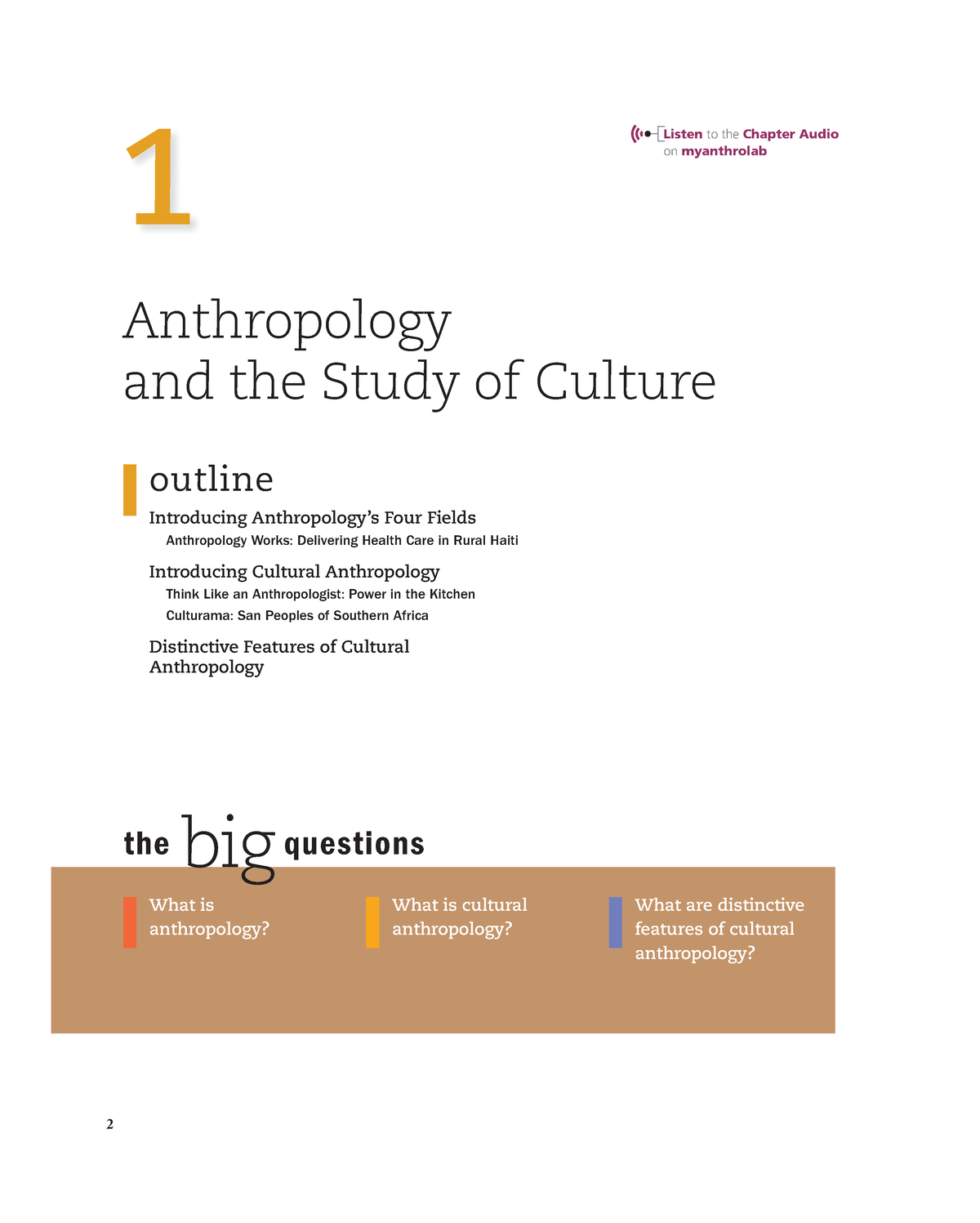 1

Listen to the Chapter Audio on myanthrolab

Anthropology and the Study of Culture

outline

Introducing Anthropology's Four Fields

Anthropology Works: Delivering Health Care in Rural Haiti

Introducing Cultural Anthropology

Think Like an Anthropologist: Power in the Kitchen

Culturama: San Peoples of Southern Africa

Distinctive Features of Cultural Anthropology

the big questions

What is anthropology?

What is cultural anthropology?

What are distinctive features of cultural anthropology?

2